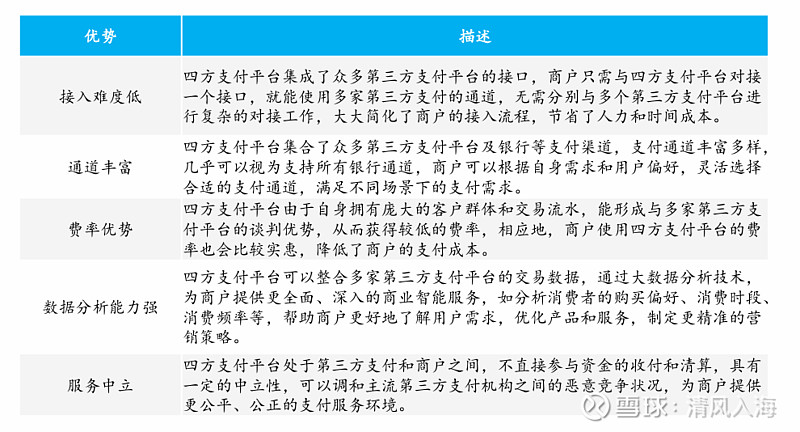 | 优势 | 描述 |
|---|---|
| 接入难度低 | 四方支付平台集成了众多第三方支付平台的接口，商户只需与四方支付平台对接一个接口，就能使用多家第三方支付的通道，无需分别与多个第三方支付平台进行复杂的对接工作，大大简化了商户的接入流程，节省了人力和时间成本。 |
| 通道丰富 | 四方支付平台集合了众多第三方支付平台及银行等支付渠道，支付通道丰富多样，几乎可以视为支持所有银行通道，商户可以根据自身需求和用户偏好，灵活选择合适的支付通道，满足不同场景下的支付需求。 |
| 费率优势 | 四方支付平台由于自身拥有庞大的客户群体和交易流水，能形成与多家第三方支付平台的谈判优势，从而获得较低的费率，相应地，商户使用四方支付平台的费率也会比较实惠，降低了商户的支付成本。 |
| 数据分析能力强 | 四方支付平台可以整合多家第三方支付平台的交易数据，通过大数据分析技术，为商户提供更全面、深入的商业智能服务，如分析消费者的购买偏好、消费时段、消费频率等，帮助商户更好地了解用户需求，优化产品和服务，制定更精准的营销策略。 |
| 服务中立 | 四方支付平台处于第三方支付和商户之间，不直接参与资金的收付和清算，具有一定的中立性，可以调和主流第三方支付机构之间的恶意竞争状况，为商户提供更公平、公正的支付服务环境。 |

雪球：清风入海